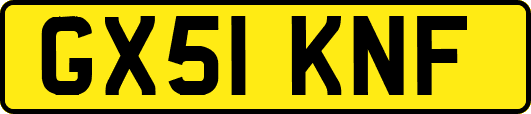 GX51 KNF